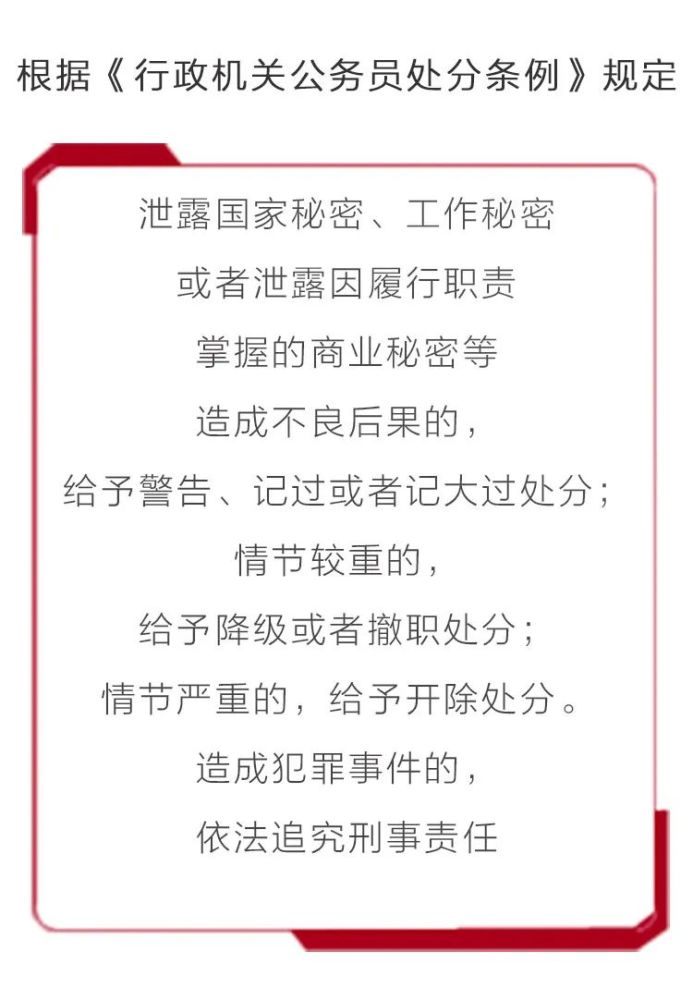 根据《行政机关公务员处分条例》规定

泄露国家秘密、工作秘密
或者泄露因履行职责
掌握的商业秘密等
造成不良后果的，
给予警告、记过或者记大过处分；
情节较重的，
给予降级或者撤职处分；
情节严重的，给予开除处分。
造成犯罪事件的，
依法追究刑事责任